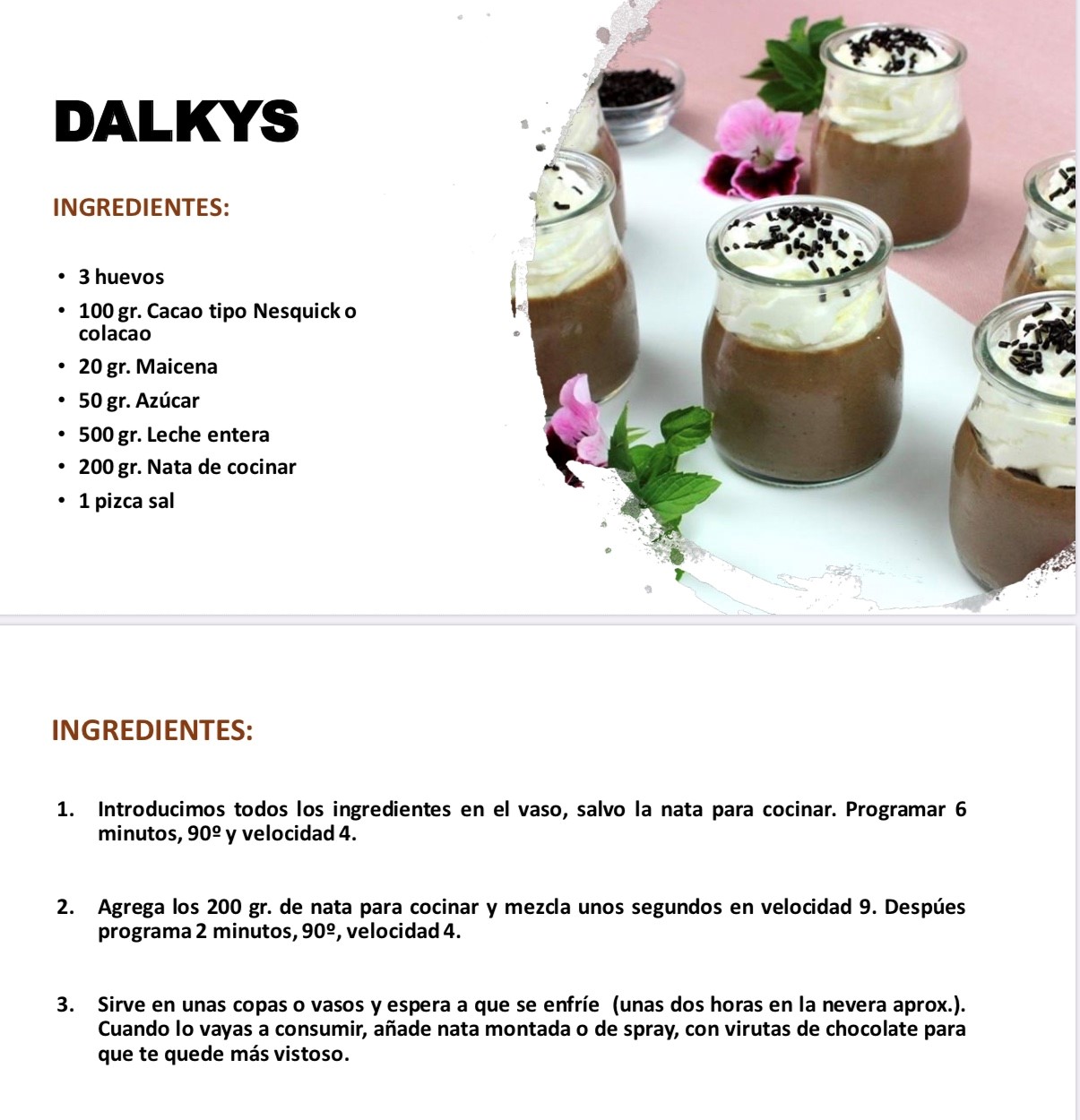 DALKYS

INGREDIENTES:

• 3 huevos
• 100 gr. Cacao tipo Nesquick o colacao
• 20 gr. Maicena
• 50 gr. Azúcar
• 500 gr. Leche entera
• 200 gr. Nata de cocinar
• 1 pizca sal

INGREDIENTES:

1. Introducimos todos los ingredientes en el vaso, salvo la nata para cocinar. Programar 6 minutos, 90º y velocidad 4.

2. Agrega los 200 gr. de nata para cocinar y mezcla unos segundos en velocidad 9. Despúes programa 2 minutos, 90º, velocidad 4.

3. Sirve en unas copas o vasos y espera a que se enfríe (unas dos horas en la nevera aprox.). Cuando lo vayas a consumir, añade nata montada o de spray, con virutas de chocolate para que te quede más vistoso.